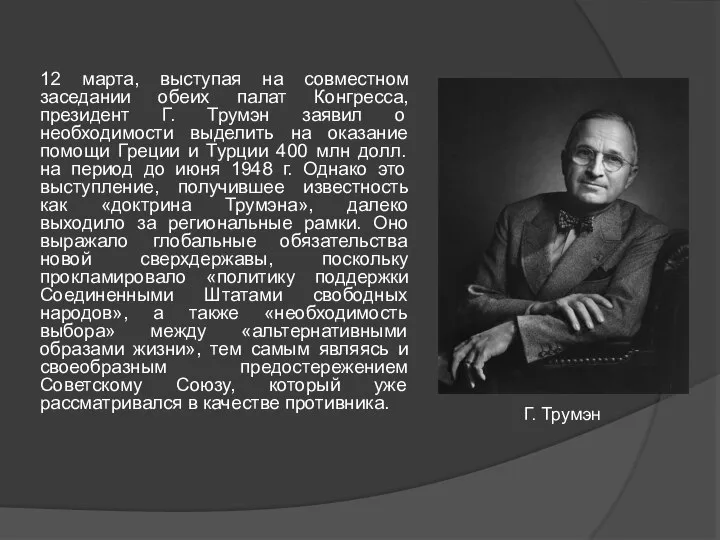 12 марта, выступая на совместном заседании обеих палат Конгресса, президент Г. Трумэн заявил о необходимости выделить на оказание помощи Греции и Турции 400 млн долл. на период до июня 1948 г. Однако это выступление, получившее известность как «доктрина Трумэна», далеко выходило за региональные рамки. Оно выражало глобальные обязательства новой сверхдержавы, поскольку прокламировало «политику поддержки Соединенными Штатами свободных народов», а также «необходимость выбора» между «альтернативными образами жизни», тем самым являясь и своеобразным предостережением Советскому Союзу, который уже рассматривался в качестве противника.

Г. Трумэн